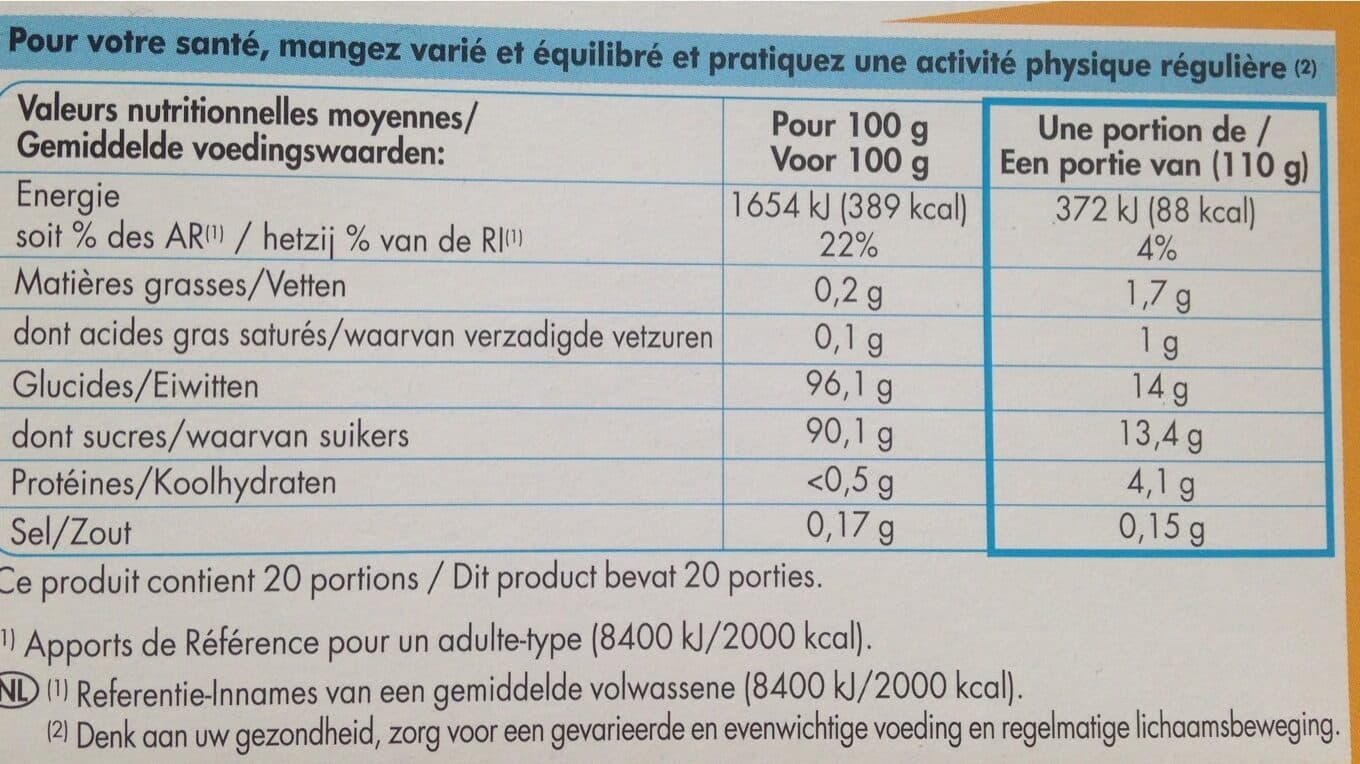 Pour votre santé, mangez varié et équilibré et pratiquez une activité physique régulière (2)

| Valeurs nutritionnelles moyennes/ Gemiddelde voedingswaarden: | Pour 100 g Voor 100 g | Une portion de / Een portie van (110 g) |
|---|---|---|
| Energie soit % des AR(1) / hetzij % van de RI(1) | 1654 kJ (389 kcal) 22% | 372 kJ (88 kcal) 4% |
| Matières grasses/Vetten | 0,2 g | 1,7 g |
| dont acides gras saturés/waarvan verzadigde vetzuren | 0,1 g | 1 g |
| Glucides/Eiwitten | 96,1 g | 14 g |
| dont sucres/waarvan suikers | 90,1 g | 13,4 g |
| Protéines/Koolhydraten | <0,5 g | 4,1 g |
| Sel/Zout | 0,17 g | 0,15 g |

Ce produit contient 20 portions / Dit product bevat 20 porties.

(1) Apports de Référence pour un adulte-type (8400 kJ/2000 kcal).

NL (1) Referentie-Innames van een gemiddelde volwassene (8400 kJ/2000 kcal).

(2) Denk aan uw gezondheid, zorg voor een gevarieerde en evenwichtige voeding en regelmatige lichaamsbeweging.